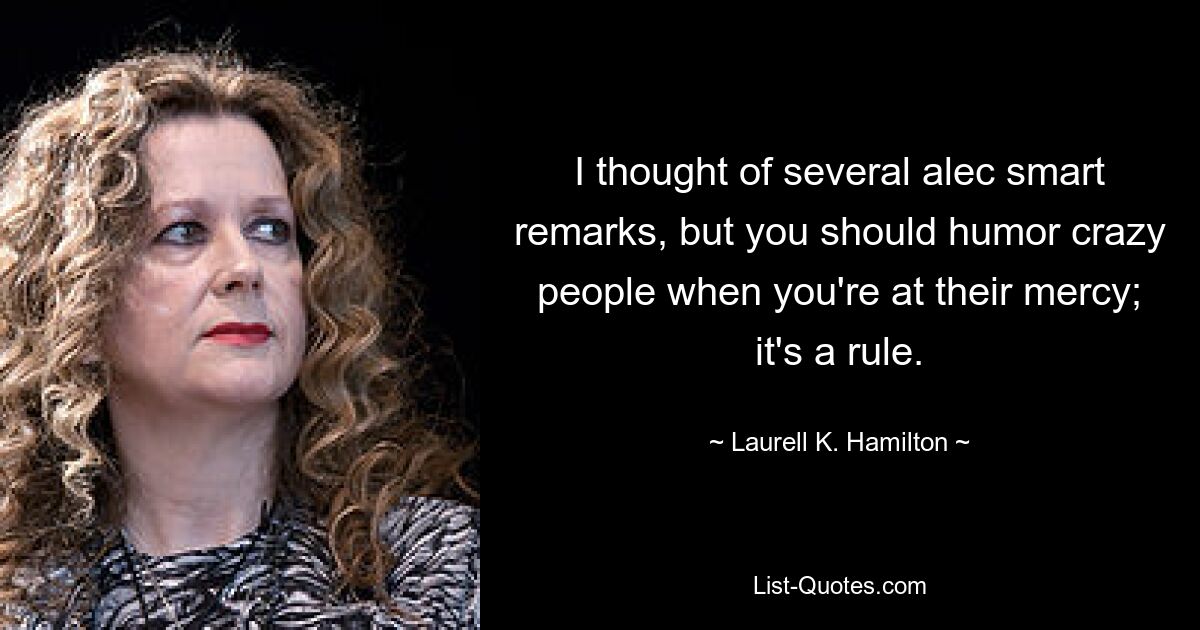 I thought of several alec smart remarks, but you should humor crazy people when you're at their mercy; it's a rule.

~ Laurell K. Hamilton ~

List-Quotes.com